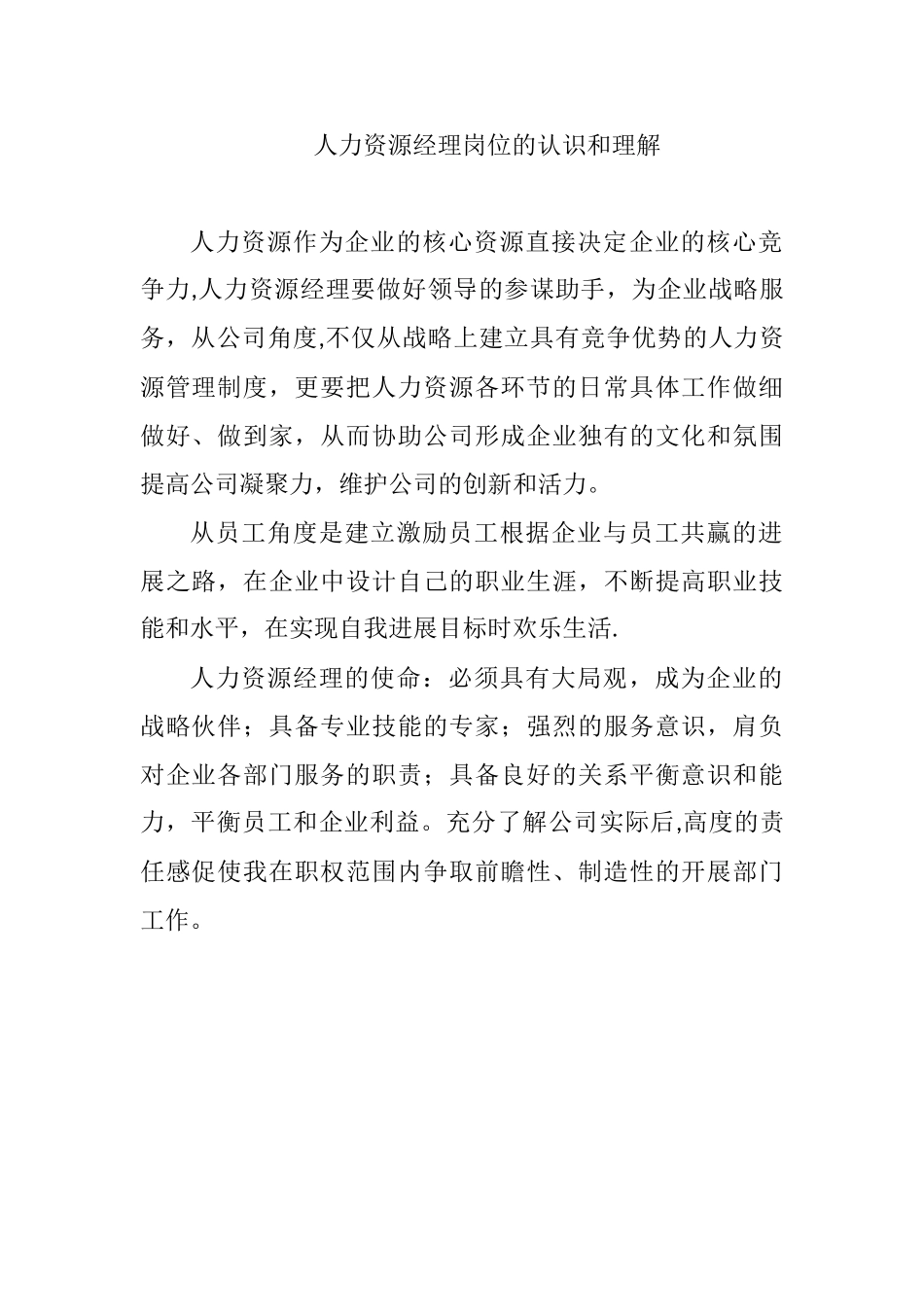 人力资源经理岗位的认识和理解

人力资源作为企业的核心资源直接决定企业的核心竞争力,人力资源经理要做好领导的参谋助手，为企业战略服务，从公司角度,不仅从战略上建立具有竞争优势的人力资源管理制度，更要把人力资源各环节的日常具体工作做细做好、做到家，从而协助公司形成企业独有的文化和氛围提高公司凝聚力，维护公司的创新和活力。

从员工角度是建立激励员工根据企业与员工共赢的进展之路，在企业中设计自己的职业生涯，不断提高职业技能和水平，在实现自我进展目标时欢乐生活.

人力资源经理的使命：必须具有大局观，成为企业的战略伙伴；具备专业技能的专家；强烈的服务意识，肩负对企业各部门服务的职责；具备良好的关系平衡意识和能力，平衡员工和企业利益。充分了解公司实际后,高度的责任感促使我在职权范围内争取前瞻性、制造性的开展部门工作。